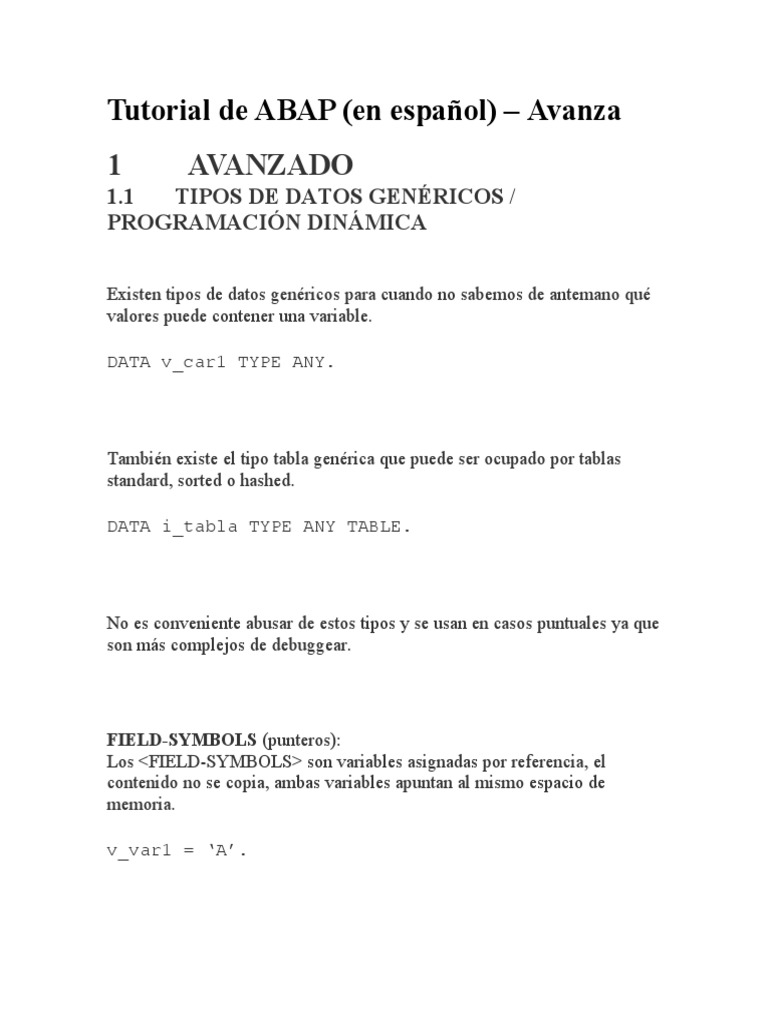 Tutorial de ABAP (en español) – Avanza

1 AVANZADO

1.1 TIPOS DE DATOS GENÉRICOS / PROGRAMACIÓN DINÁMICA

Existen tipos de datos genéricos para cuando no sabemos de antemano qué valores puede contener una variable.

DATA v_car1 TYPE ANY.

También existe el tipo tabla genérica que puede ser ocupado por tablas standard, sorted o hashed.

DATA i_tabla TYPE ANY TABLE.

No es conveniente abusar de estos tipos y se usan en casos puntuales ya que son más complejos de debuggear.

FIELD-SYMBOLS (punteros):
Los <FIELD-SYMBOLS> son variables asignadas por referencia, el contenido no se copia, ambas variables apuntan al mismo espacio de memoria.

v_var1 = ‘A’.